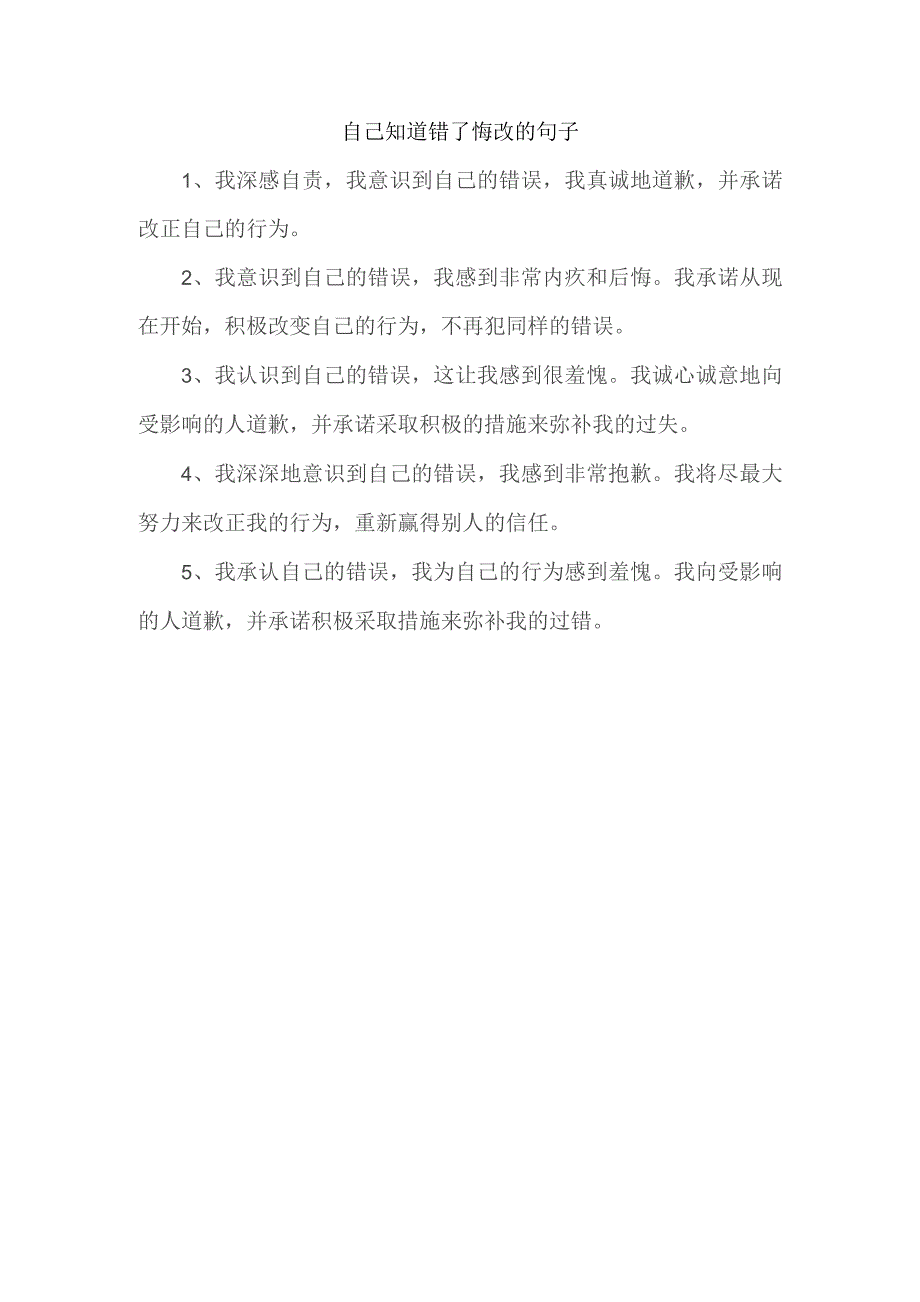 自己知道错了悔改的句子

1、我深感自责，我意识到自己的错误，我真诚地道歉，并承诺改正自己的行为。

2、我意识到自己的错误，我感到非常内疚和后悔。我承诺从现在开始，积极改变自己的行为，不再犯同样的错误。

3、我认识到自己的错误，这让我感到很羞愧。我诚心诚意地向受影响的人道歉，并承诺采取积极的措施来弥补我的过失。

4、我深深地意识到自己的错误，我感到非常抱歉。我将尽最大努力来改正我的行为，重新赢得别人的信任。

5、我承认自己的错误，我为自己的行为感到羞愧。我向受影响的人道歉，并承诺积极采取措施来弥补我的过错。